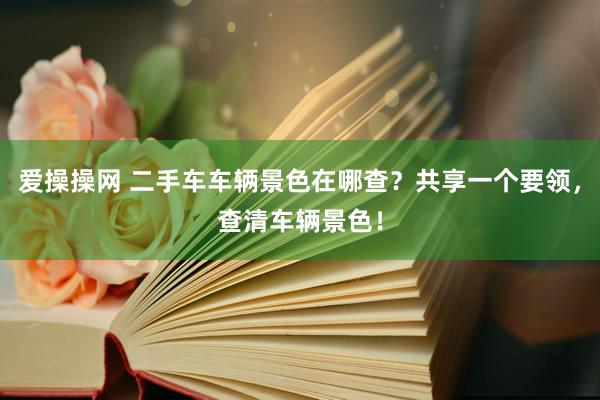 爱操操网 二手车车辆景色在哪查？共享一个要领，查清车辆景色！